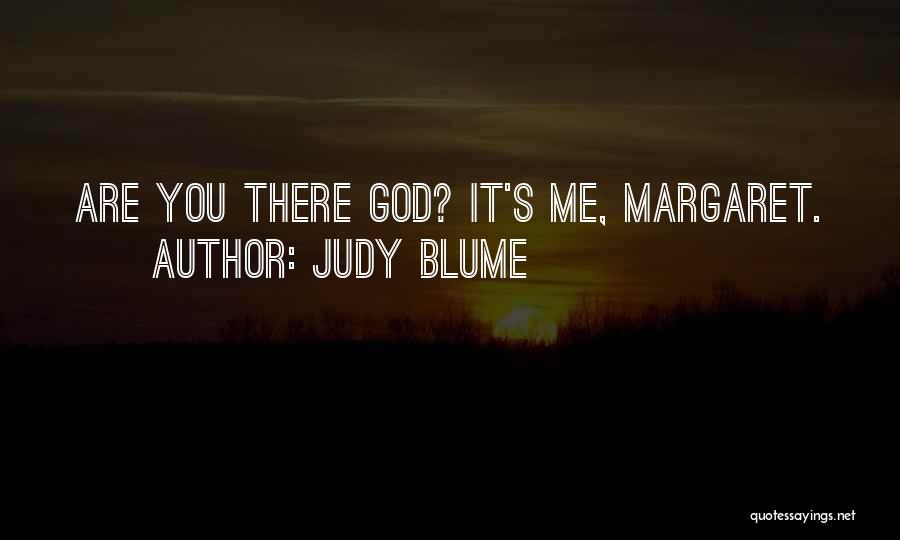 ARE YOU THERE GOD? IT'S ME, MARGARET.
AUTHOR: JUDY BLUME

quotessayings.net